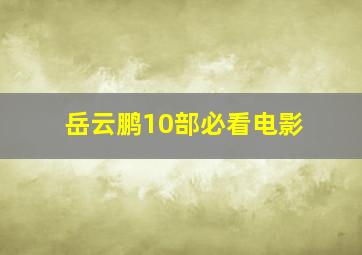 岳云鹏10部必看电影